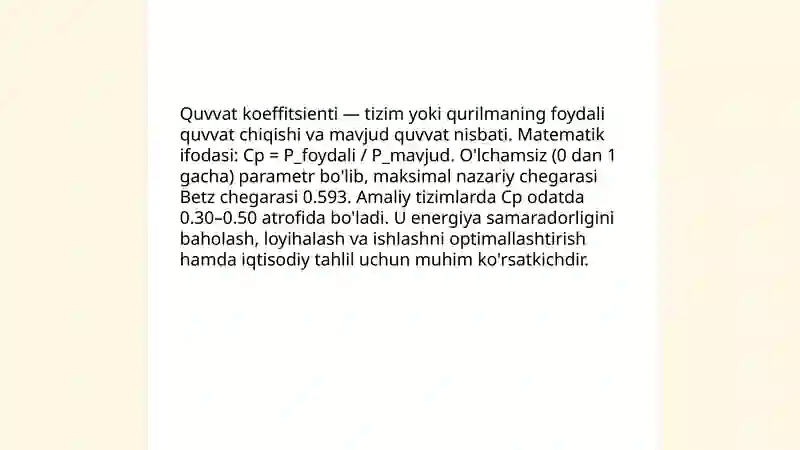 Quvvat koeffitsienti — tizim yoki qurilmaning foydali quvvat chiqishi va mavjud quvvat nisbati. Matematik ifodasi: Cp = P_foydali / P_mavjud. O'lchamsiz (0 dan 1 gacha) parametr bo'lib, maksimal nazariy chegarasi Betz chegarasi 0.593. Amaliy tizimlarda Cp odatda 0.30–0.50 atrofida bo'ladi. U energiya samaradorligini baholash, loyihalash va ishlashni optimallashtirish hamda iqtisodiy tahlil uchun muhim ko'rsatkichdir.